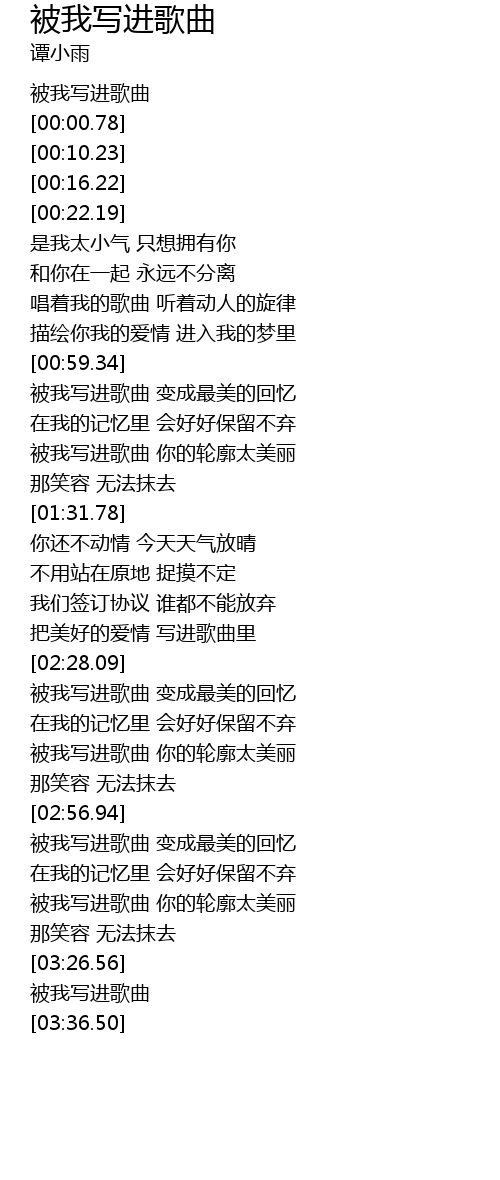 被我写进歌曲
谭小雨

被我写进歌曲
[00:00.78]
[00:10.23]
[00:16.22]
[00:22.19]
是我太小气 只想拥有你
和你在一起 永远不分离
唱着我的歌曲 听着动人的旋律
描绘你我的爱情 进入我的梦里
[00:59.34]
被我写进歌曲 变成最美的回忆
在我的记忆里 会好好保留不弃
被我写进歌曲 你的轮廓太美丽
那笑容 无法抹去
[01:31.78]
你还不动情 今天天气放晴
不用站在原地 捉摸不定
我们签订协议 谁都不能放弃
把美好的爱情 写进歌曲里
[02:28.09]
被我写进歌曲 变成最美的回忆
在我的记忆里 会好好保留不弃
被我写进歌曲 你的轮廓太美丽
那笑容 无法抹去
[02:56.94]
被我写进歌曲 变成最美的回忆
在我的记忆里 会好好保留不弃
被我写进歌曲 你的轮廓太美丽
那笑容 无法抹去
[03:26.56]
被我写进歌曲
[03:36.50]